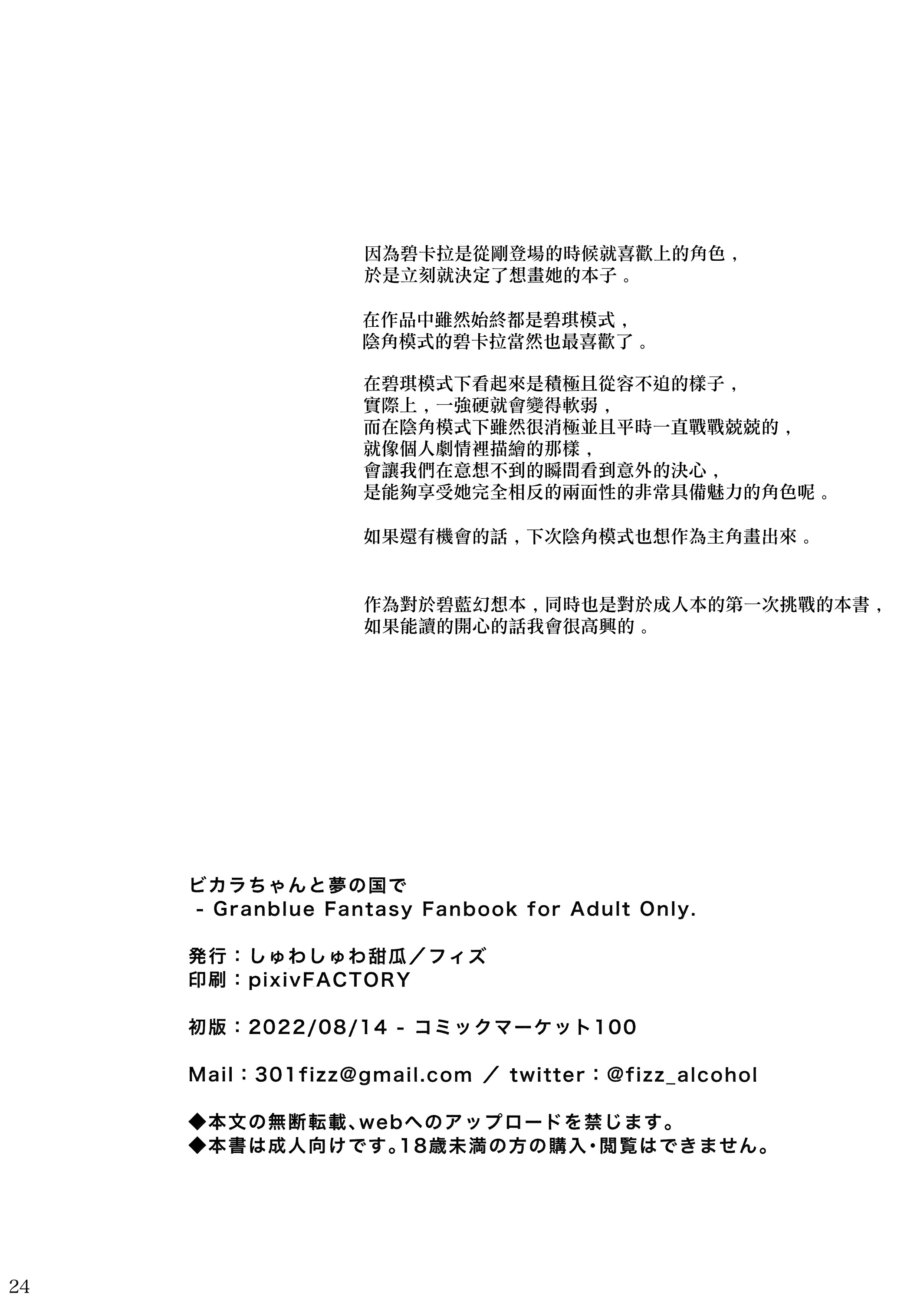 因為碧卡拉是從剛登場的時候就喜歡上的角色，
於是立刻就決定了想畫她的本子。

在作品中雖然始終都是碧琪模式，
陰角模式的碧卡拉當然也最喜歡了。

在碧琪模式下看起來是積極且從容不迫的樣子，
實際上，一強硬就會變得軟弱，
而在陰角模式下雖然很消極並且平時一直戰戰兢兢的，
就像個人劇情裡描繪的那樣，
會讓我們在意想不到的瞬間看到意外的決心，
是能夠享受她完全相反的兩面性的非常具備魅力的角色呢。

如果還有機會的話，下次陰角模式也想作為主角畫出來。

作為對於碧藍幻想本，同時也是對於成人本的第一次挑戰的本書，
如果能讀的開心的話我會很高興的。

ビカラちゃんと夢の国で
- Granblue Fantasy Fanbook for Adult Only.

発行：しゅわしゅわ甜瓜／フィズ
印刷：pixivFACTORY

初版：2022/08/14 - コミックマーケット100

Mail：301fizz@gmail.com ／ twitter：@fizz_alcohol

◆本文の無断転載、webへのアップロードを禁じます。
◆本書は成人向けです。18歳未満の方の購入・閲覧はできません。

24